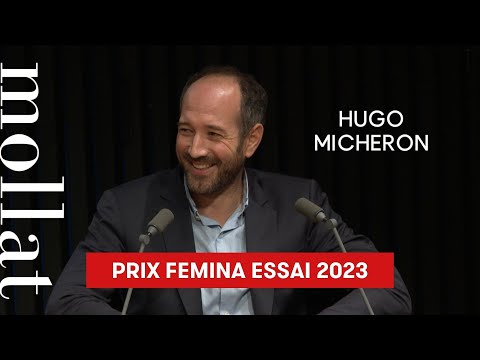 mollat

HUGO
MICHERON

PRIX FEMINA ESSAI 2023